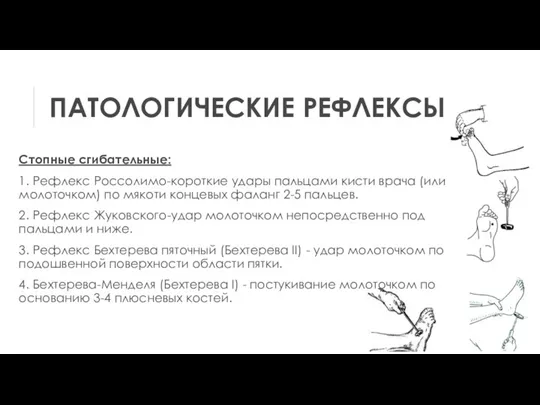 ПАТОЛОГИЧЕСКИЕ РЕФЛЕКСЫ

Стопные сгибательные:

1. Рефлекс Россолимо-короткие удары пальцами кисти врача (или молоточком) по мякоти концевых фаланг 2-5 пальцев.

2. Рефлекс Жуковского-удар молоточком непосредственно под пальцами и ниже.

3. Рефлекс Бехтерева пяточный (Бехтерева II) - удар молоточком по подошвенной поверхности области пятки.

4. Бехтерева-Менделя (Бехтерева I) - постукивание молоточком по основанию 3-4 плюсневых костей.